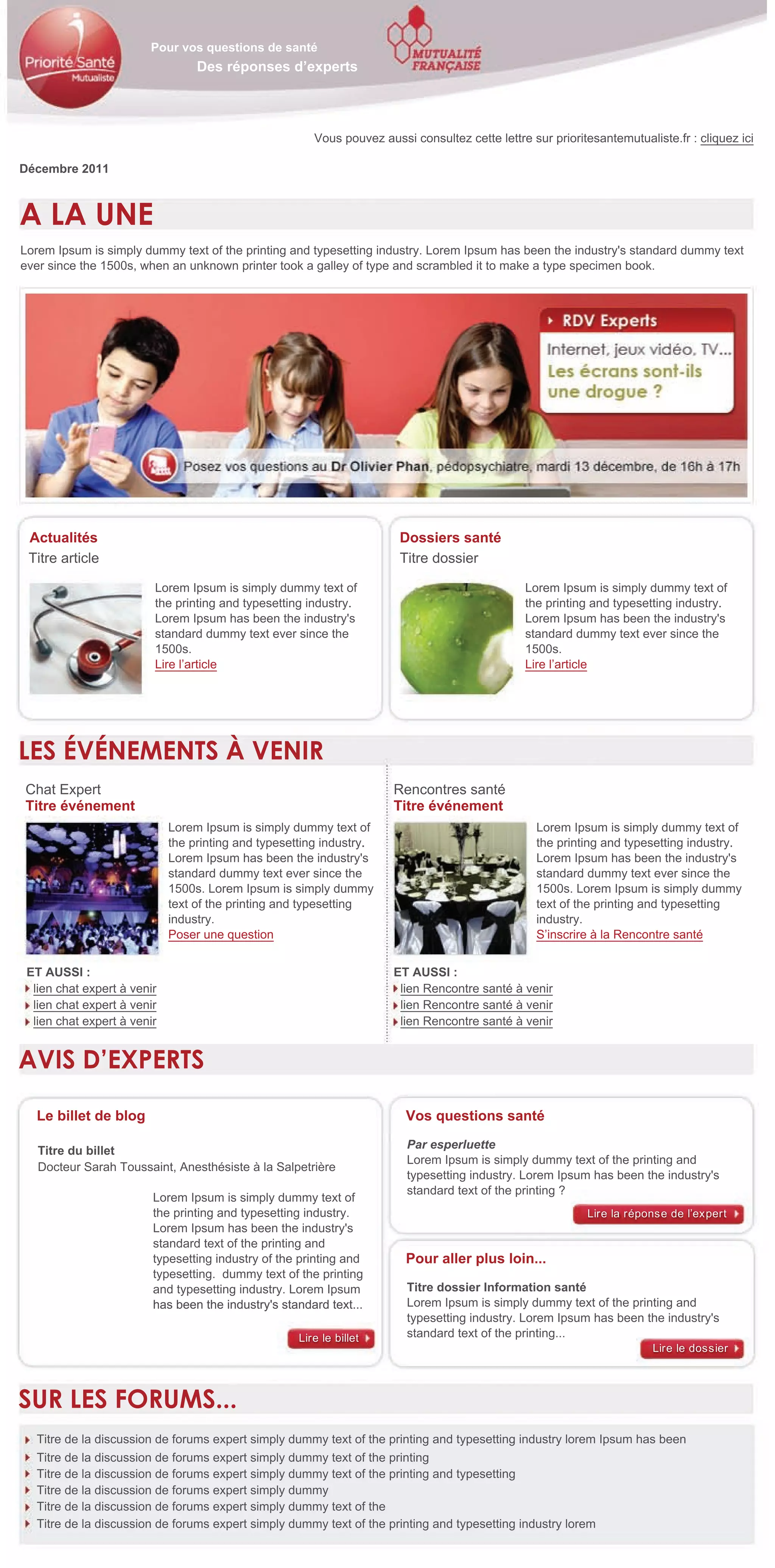 Priorité Santé
Mutualiste

Pour vos questions de santé
Des réponses d'experts

MUTUALITÉ FRANÇAISE

Vous pouvez aussi consultez cette lettre sur prioritesantemutualiste.fr : cliquez ici

Décembre 2011

A LA UNE

Lorem Ipsum is simply dummy text of the printing and typesetting industry. Lorem Ipsum has been the industry's standard dummy text ever since the 1500s, when an unknown printer took a galley of type and scrambled it to make a type specimen book.

RDV Experts
Internet, jeux vidéo, TV...
Les écrans sont-ils une drogue ?

Posez vos questions au Dr Olivier Phan, pédopsychiatre, mardi 13 décembre, de 16h à 17h

Actualités
Titre article
Lorem Ipsum is simply dummy text of the printing and typesetting industry. Lorem Ipsum has been the industry's standard dummy text ever since the 1500s.
Lire l'article

Dossiers santé
Titre dossier
Lorem Ipsum is simply dummy text of the printing and typesetting industry. Lorem Ipsum has been the industry's standard dummy text ever since the 1500s.
Lire l'article

LES ÉVÉNEMENTS À VENIR

Chat Expert
Titre événement
Lorem Ipsum is simply dummy text of the printing and typesetting industry. Lorem Ipsum has been the industry's standard dummy text ever since the 1500s. Lorem Ipsum is simply dummy text of the printing and typesetting industry.
Poser une question

ET AUSSI :
lien chat expert à venir
lien chat expert à venir
lien chat expert à venir

Rencontres santé
Titre événement
Lorem Ipsum is simply dummy text of the printing and typesetting industry. Lorem Ipsum has been the industry's standard dummy text ever since the 1500s. Lorem Ipsum is simply dummy text of the printing and typesetting industry.
S'inscrire à la Rencontre santé

ET AUSSI :
lien Rencontre santé à venir
lien Rencontre santé à venir
lien Rencontre santé à venir

AVIS D'EXPERTS

Le billet de blog
Titre du billet
Docteur Sarah Toussaint, Anesthésiste à la Salpetrière
Lorem Ipsum is simply dummy text of the printing and typesetting industry. Lorem Ipsum has been the industry's standard text of the printing and typesetting industry of the printing and typesetting. dummy text of the printing and typesetting industry. Lorem Ipsum has been the industry's standard text...
Lire le billet

Vos questions santé
Par esperluette
Lorem Ipsum is simply dummy text of the printing and typesetting industry. Lorem Ipsum has been the industry's standard text of the printing ?
Lire la réponse de l'expert

Pour aller plus loin...
Titre dossier Information santé
Lorem Ipsum is simply dummy text of the printing and typesetting industry. Lorem Ipsum has been the industry's standard text of the printing...
Lire le dossier

SUR LES FORUMS...

Titre de la discussion de forums expert simply dummy text of the printing and typesetting industry lorem Ipsum has been
Titre de la discussion de forums expert simply dummy text of the printing
Titre de la discussion de forums expert simply dummy text of the printing and typesetting
Titre de la discussion de forums expert simply dummy
Titre de la discussion de forums expert simply dummy text of the
Titre de la discussion de forums expert simply dummy text of the printing and typesetting industry lorem